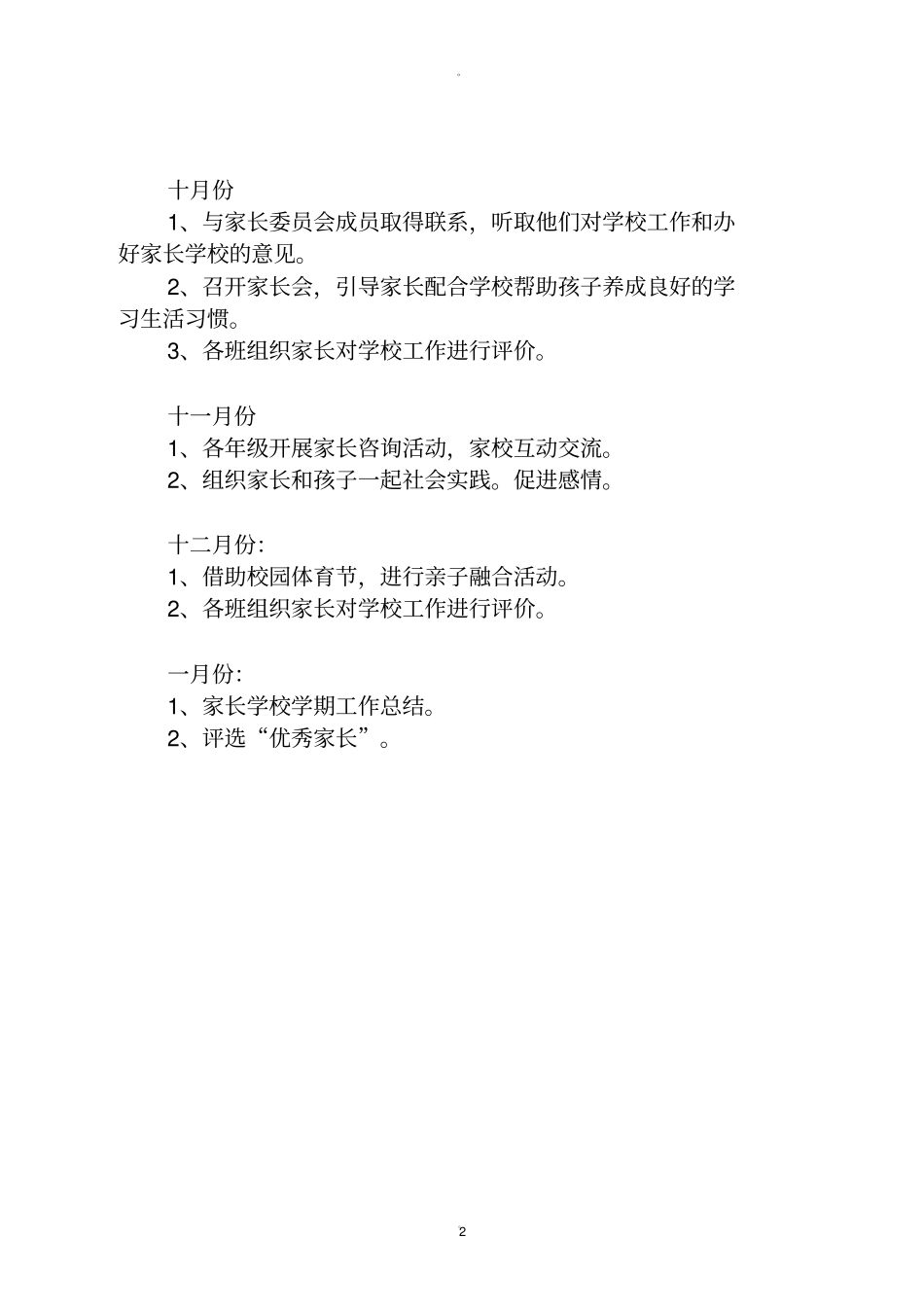 。

十月份

1、与家长委员会成员取得联系，听取他们对学校工作和办好家长学校的意见。

2、召开家长会，引导家长配合学校帮助孩子养成良好的学习生活习惯。

3、各班组织家长对学校工作进行评价。

十一月份

1、各年级开展家长咨询活动，家校互动交流。

2、组织家长和孩子一起社会实践。促进感情。

十二月份:

1、借助校园体育节，进行亲子融合活动。

2、各班组织家长对学校工作进行评价。

一月份:

1、家长学校学期工作总结。

2、评选“优秀家长”。

2